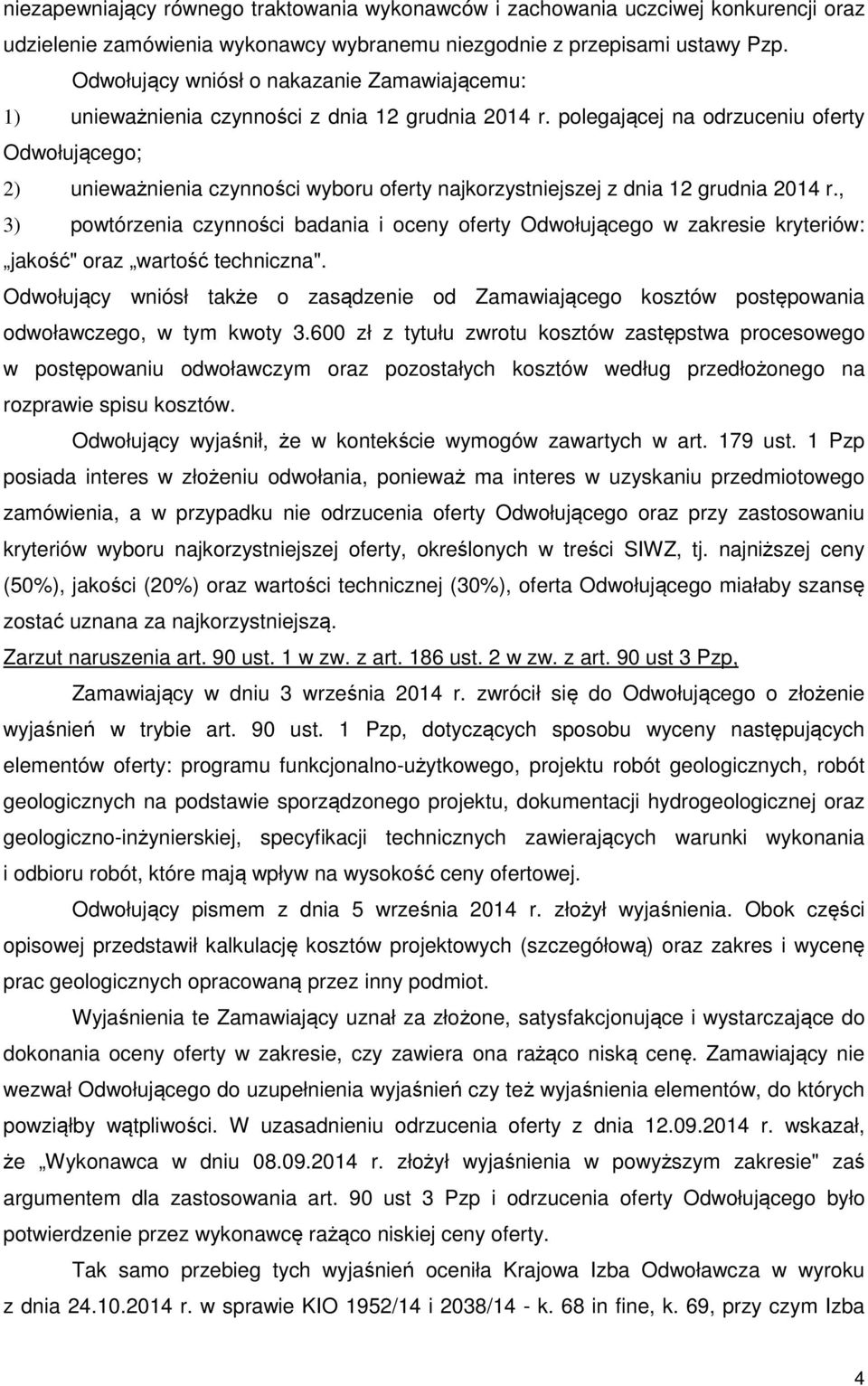 niezapewniający równego traktowania wykonawców i zachowania uczciwej konkurencji oraz udzielenie zamówienia wykonawcy wybranemu niezgodnie z przepisami ustawy Pzp.

Odwołujący wniósł o nakazanie Zamawiającemu:

1) unieważnienia czynności z dnia 12 grudnia 2014 r. polegającej na odrzuceniu oferty Odwołującego;

2) unieważnienia czynności wyboru oferty najkorzystniejszej z dnia 12 grudnia 2014 r.,

3) powtórzenia czynności badania i oceny oferty Odwołującego w zakresie kryteriów: „jakość" oraz „wartość techniczna".

Odwołujący wniósł także o zasądzenie od Zamawiającego kosztów postępowania odwoławczego, w tym kwoty 3.600 zł z tytułu zwrotu kosztów zastępstwa procesowego w postępowaniu odwoławczym oraz pozostałych kosztów według przedłożonego na rozprawie spisu kosztów.

Odwołujący wyjaśnił, że w kontekście wymogów zawartych w art. 179 ust. 1 Pzp posiada interes w złożeniu odwołania, ponieważ ma interes w uzyskaniu przedmiotowego zamówienia, a w przypadku nie odrzucenia oferty Odwołującego oraz przy zastosowaniu kryteriów wyboru najkorzystniejszej oferty, określonych w treści SIWZ, tj. najniższej ceny (50%), jakości (20%) oraz wartości technicznej (30%), oferta Odwołującego miałaby szansę zostać uznana za najkorzystniejszą.

Zarzut naruszenia art. 90 ust. 1 w zw. z art. 186 ust. 2 w zw. z art. 90 ust 3 Pzp,

Zamawiający w dniu 3 września 2014 r. zwrócił się do Odwołującego o złożenie wyjaśnień w trybie art. 90 ust. 1 Pzp, dotyczących sposobu wyceny następujących elementów oferty: programu funkcjonalno-użytkowego, projektu robót geologicznych, robót geologicznych na podstawie sporządzonego projektu, dokumentacji hydrogeologicznej oraz geologiczno-inżynierskiej, specyfikacji technicznych zawierających warunki wykonania i odbioru robót, które mają wpływ na wysokość ceny ofertowej.

Odwołujący pismem z dnia 5 września 2014 r. złożył wyjaśnienia. Obok części opisowej przedstawił kalkulację kosztów projektowych (szczegółową) oraz zakres i wycenę prac geologicznych opracowaną przez inny podmiot.

Wyjaśnienia te Zamawiający uznał za złożone, satysfakcjonujące i wystarczające do dokonania oceny oferty w zakresie, czy zawiera ona rażąco niską cenę. Zamawiający nie wezwał Odwołującego do uzupełnienia wyjaśnień czy też wyjaśnienia elementów, do których powziąłby wątpliwości. W uzasadnieniu odrzucenia oferty z dnia 12.09.2014 r. wskazał, że „Wykonawca w dniu 08.09.2014 r. złożył wyjaśnienia w powyższym zakresie" zaś argumentem dla zastosowania art. 90 ust 3 Pzp i odrzucenia oferty Odwołującego było potwierdzenie przez wykonawcę rażąco niskiej ceny oferty.

Tak samo przebieg tych wyjaśnień oceniła Krajowa Izba Odwoławcza w wyroku z dnia 24.10.2014 r. w sprawie KIO 1952/14 i 2038/14 - k. 68 in fine, k. 69, przy czym Izba

4